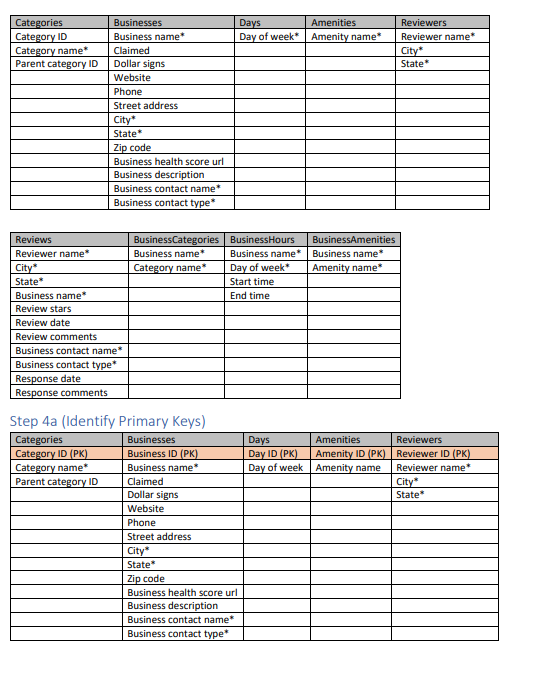 | Categories | Businesses | Days | Amenities | Reviewers |
|---|---|---|---|---|
| Category ID | Business name* | Day of week* | Amenity name* | Reviewer name* |
| Category name* | Claimed | | | City* |
| Parent category ID | Dollar signs | | | State* |
| | Website | | | |
| | Phone | | | |
| | Street address | | | |
| | City* | | | |
| | State* | | | |
| | Zip code | | | |
| | Business health score url | | | |
| | Business description | | | |
| | Business contact name* | | | |
| | Business contact type* | | | |

| Reviews | BusinessCategories | BusinessHours | BusinessAmenities |
|---|---|---|---|
| Reviewer name* | Business name* | Business name* | Business name* |
| City* | Category name* | Day of week* | Amenity name* |
| State* | | Start time | |
| Business name* | | End time | |
| Review stars | | | |
| Review date | | | |
| Review comments | | | |
| Business contact name* | | | |
| Business contact type* | | | |
| Response date | | | |
| Response comments | | | |

Step 4a (Identify Primary Keys)

| Categories | Businesses | Days | Amenities | Reviewers |
|---|---|---|---|---|
| Category ID (PK) | Business ID (PK) | Day ID (PK) | Amenity ID (PK) | Reviewer ID (PK) |
| Category name* | Business name* | Day of week | Amenity name | Reviewer name* |
| Parent category ID | Claimed | | | City* |
| | Dollar signs | | | State* |
| | Website | | | |
| | Phone | | | |
| | Street address | | | |
| | City* | | | |
| | State* | | | |
| | Zip code | | | |
| | Business health score url | | | |
| | Business description | | | |
| | Business contact name* | | | |
| | Business contact type* | | | |